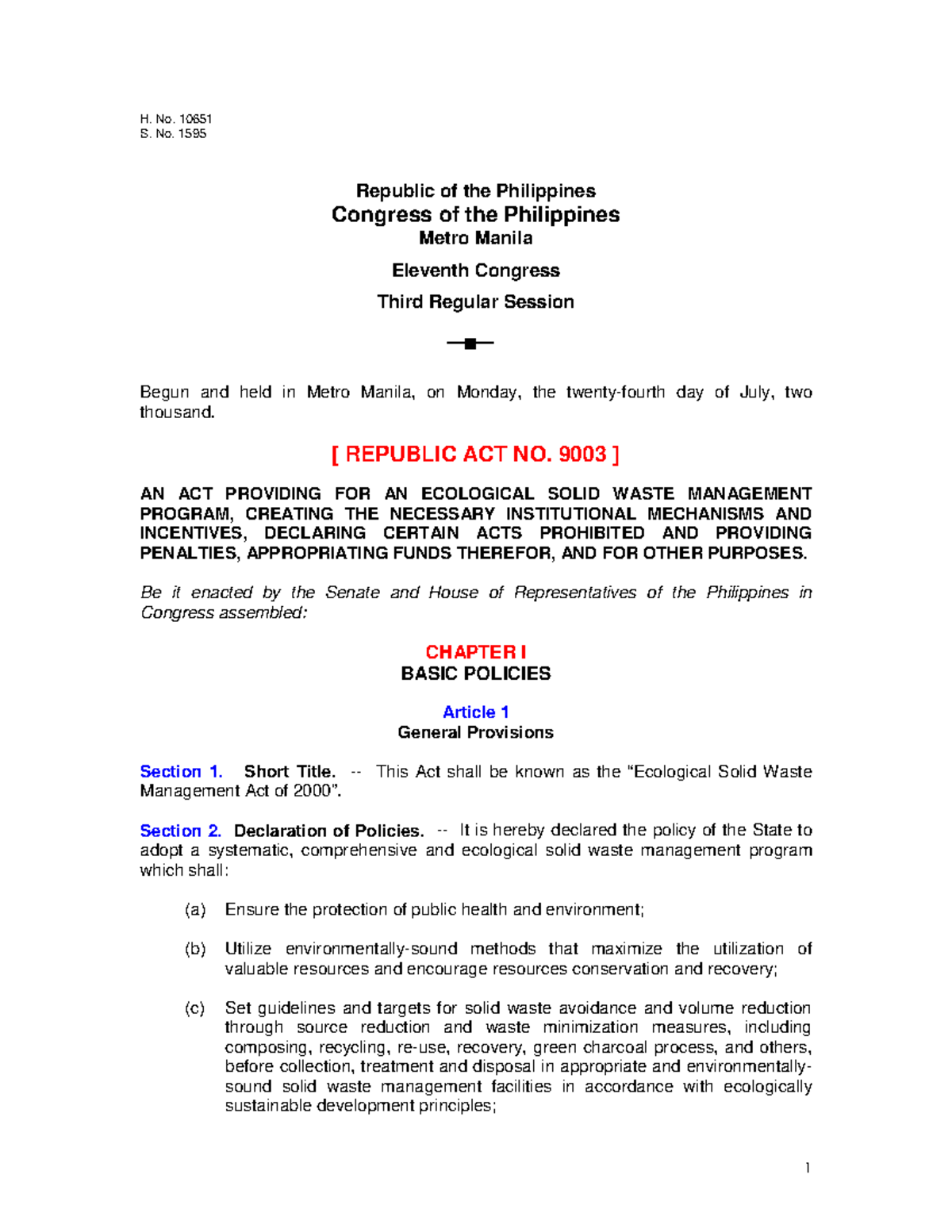 H. No. 10651
S. No. 1595

Republic of the Philippines
Congress of the Philippines
Metro Manila

Eleventh Congress

Third Regular Session

Begun and held in Metro Manila, on Monday, the twenty-fourth day of July, two thousand.

[ REPUBLIC ACT NO. 9003 ]

AN ACT PROVIDING FOR AN ECOLOGICAL SOLID WASTE MANAGEMENT PROGRAM, CREATING THE NECESSARY INSTITUTIONAL MECHANISMS AND INCENTIVES, DECLARING CERTAIN ACTS PROHIBITED AND PROVIDING PENALTIES, APPROPRIATING FUNDS THEREFOR, AND FOR OTHER PURPOSES.

Be it enacted by the Senate and House of Representatives of the Philippines in Congress assembled:

CHAPTER I
BASIC POLICIES

Article 1
General Provisions

Section 1. Short Title. -- This Act shall be known as the “Ecological Solid Waste Management Act of 2000”.

Section 2. Declaration of Policies. -- It is hereby declared the policy of the State to adopt a systematic, comprehensive and ecological solid waste management program which shall:

(a) Ensure the protection of public health and environment;

(b) Utilize environmentally-sound methods that maximize the utilization of valuable resources and encourage resources conservation and recovery;

(c) Set guidelines and targets for solid waste avoidance and volume reduction through source reduction and waste minimization measures, including composing, recycling, re-use, recovery, green charcoal process, and others, before collection, treatment and disposal in appropriate and environmentally-sound solid waste management facilities in accordance with ecologically sustainable development principles;

1